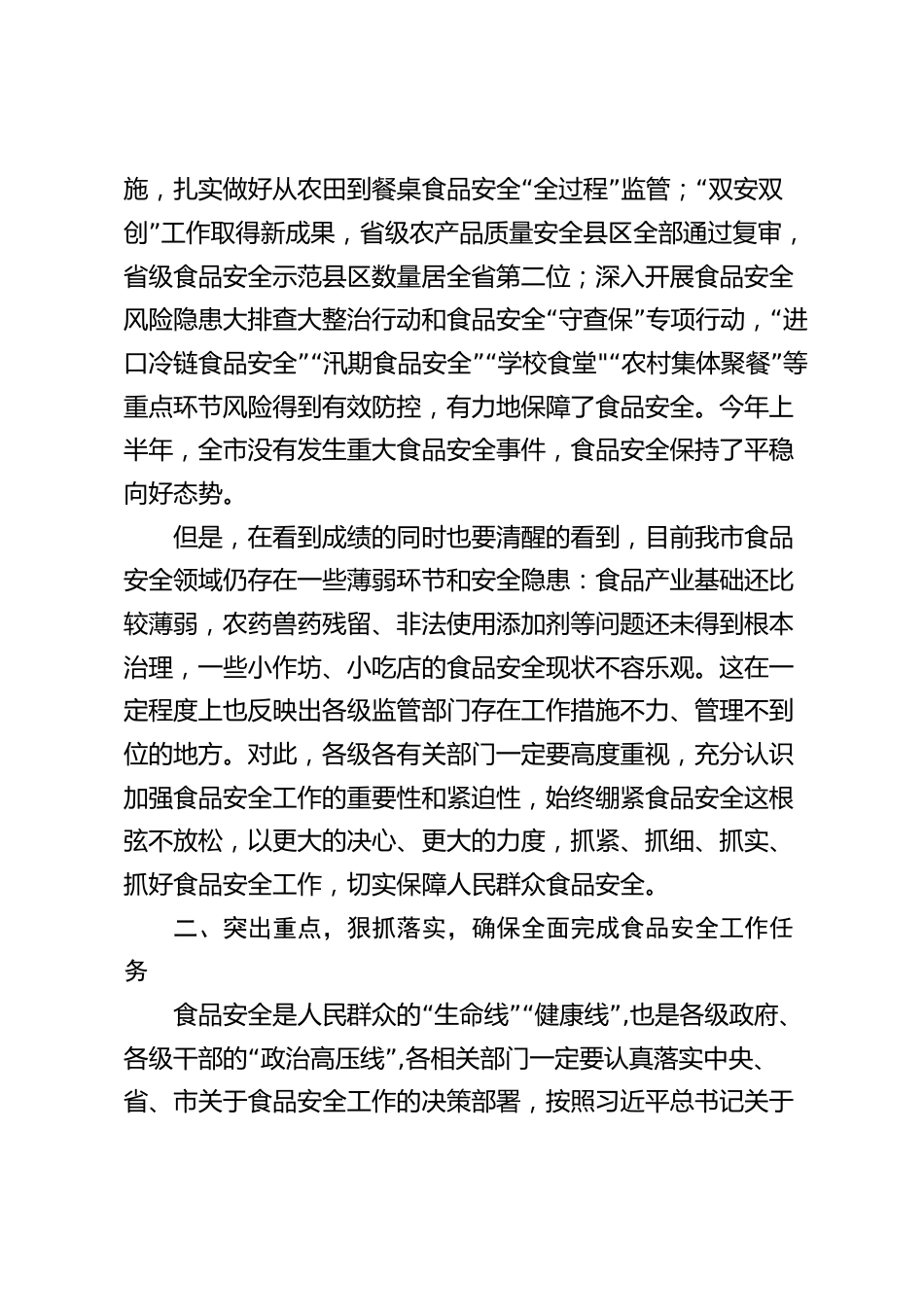 施，扎实做好从农田到餐桌食品安全“全过程”监管；“双安双创”工作取得新成果，省级农产品质量安全县区全部通过复审，省级食品安全示范县区数量居全省第二位；深入开展食品安全风险隐患大排查大整治行动和食品安全“守查保”专项行动，“进口冷链食品安全”“汛期食品安全”“学校食堂”“农村集体聚餐”等重点环节风险得到有效防控，有力地保障了食品安全。今年上半年，全市没有发生重大食品安全事件，食品安全保持了平稳向好态势。

但是，在看到成绩的同时也要清醒的看到，目前我市食品安全领域仍存在一些薄弱环节和安全隐患：食品产业基础还比较薄弱，农药兽药残留、非法使用添加剂等问题还未得到根本治理，一些小作坊、小吃店的食品安全现状不容乐观。这在一定程度上也反映出各级监管部门存在工作措施不力、管理不到位的地方。对此，各级各有关部门一定要高度重视，充分认识加强食品安全工作的重要性和紧迫性，始终绷紧食品安全这根弦不放松，以更大的决心、更大的力度，抓紧、抓细、抓实、抓好食品安全工作，切实保障人民群众食品安全。

二、突出重点，狠抓落实，确保全面完成食品安全工作任务

食品安全是人民群众的“生命线”“健康线”，也是各级政府、各级干部的“政治高压线”，各相关部门一定要认真落实中央、省、市关于食品安全工作的决策部署，按照习近平总书记关于